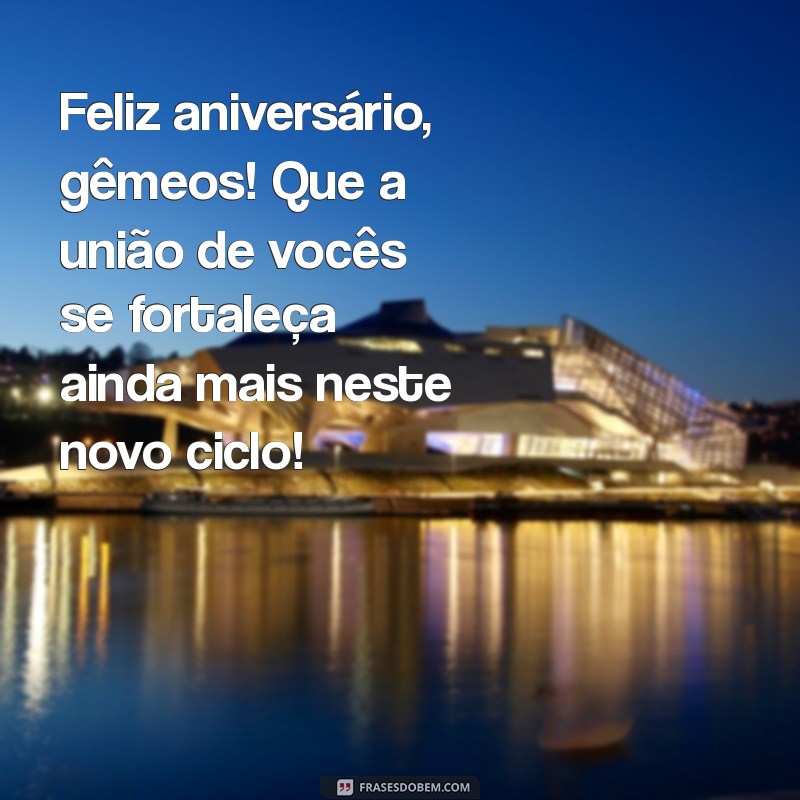 Feliz aniversário, gêmeos! Que a união de vocês se fortaleça ainda mais neste novo ciclo!

FRASESDOBEM.COM